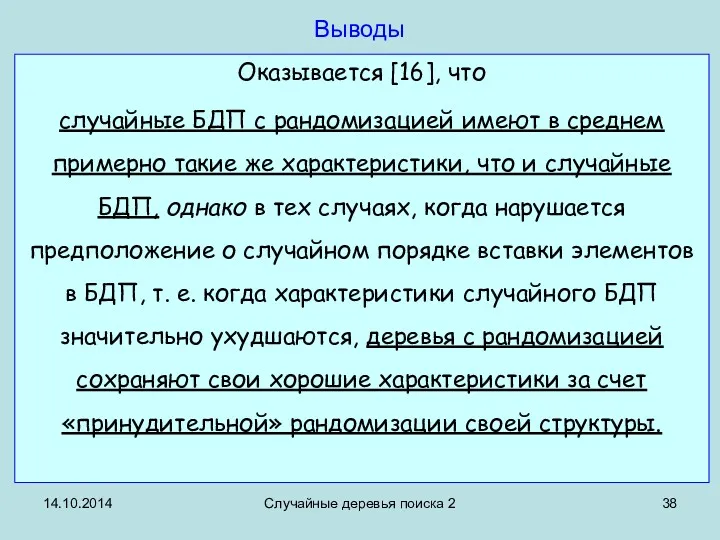 Выводы

Оказывается [16], что

случайные БДП с рандомизацией имеют в среднем примерно такие же характеристики, что и случайные БДП, однако в тех случаях, когда нарушается предположение о случайном порядке вставки элементов в БДП, т. е. когда характеристики случайного БДП значительно ухудшаются, деревья с рандомизацией сохраняют свои хорошие характеристики за счет «принудительной» рандомизации своей структуры.

14.10.2014

Случайные деревья поиска 2

38